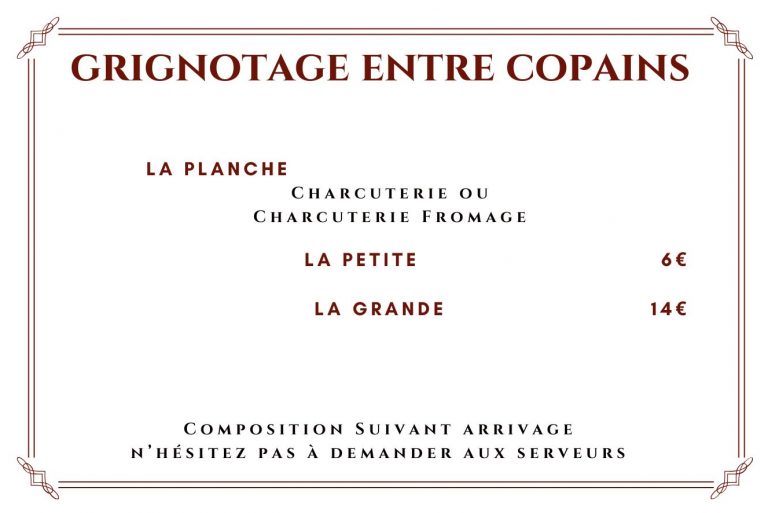 GRIGNOTAGE ENTRE COPAINS

LA PLANCHE

Charcuterie ou
Charcuterie Fromage

LA PETITE 6€

LA GRANDE 14€

Composition Suivant arrivage
n'hésitez pas à demander aux serveurs